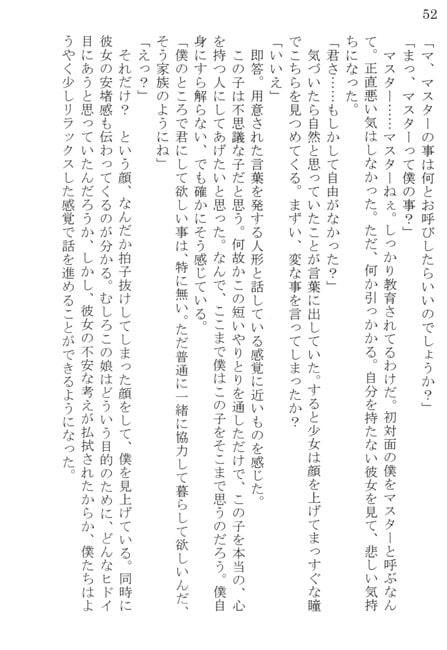 52

「マ、マスターの事は何とお呼びしたらいいのでしょうか？」

「まっ、マスターって僕の事？」

マスター……マスターねぇ。しっかり教育されてるわけだ。初対面の僕をマスターと呼ぶなんて。正直悪い気はしなかった。ただ、何か引っかかる。自分を持たない彼女を見て、悲しい気持ちになった。

「君さ……もしかして自由がなかった？」

気づいたら自然と思っていたことが言葉に出していた。すると少女は顔を上げてまっすぐな瞳でこちらを見つめてくる。まずい、変な事を言ってしまったか？

「いいえ」

即答。用意された言葉を発する人形と話している感覚に近いものを感じた。

この子は不思議な子だと思う。何故かこの短いやりとりを通しただけで、この子を本当の、心を持つ人にしてあげたいと思った。なんで、ここまで僕はこの子をそこまで思うのだろう。僕自身にすら解らない、でも確かにそう感じている。

「僕のところで君にして欲しい事は、特に無い。ただ普通に一緒に協力して暮らして欲しいんだ、そう家族のようにね」

「えっ？」

それだけ？　という顔、なんだか拍子抜けしてしまった顔をして、僕を見上げている。同時に彼女の安堵感も伝わってくるのが分かる。むしろこの娘はどういう目的のために、どんなヒドイ目にあうと思っていたんだろうか、しかし、彼女の不安な考えが払拭されたからか、僕たちはようやく少しリラックスした感覚で話を進めることができるようになった。